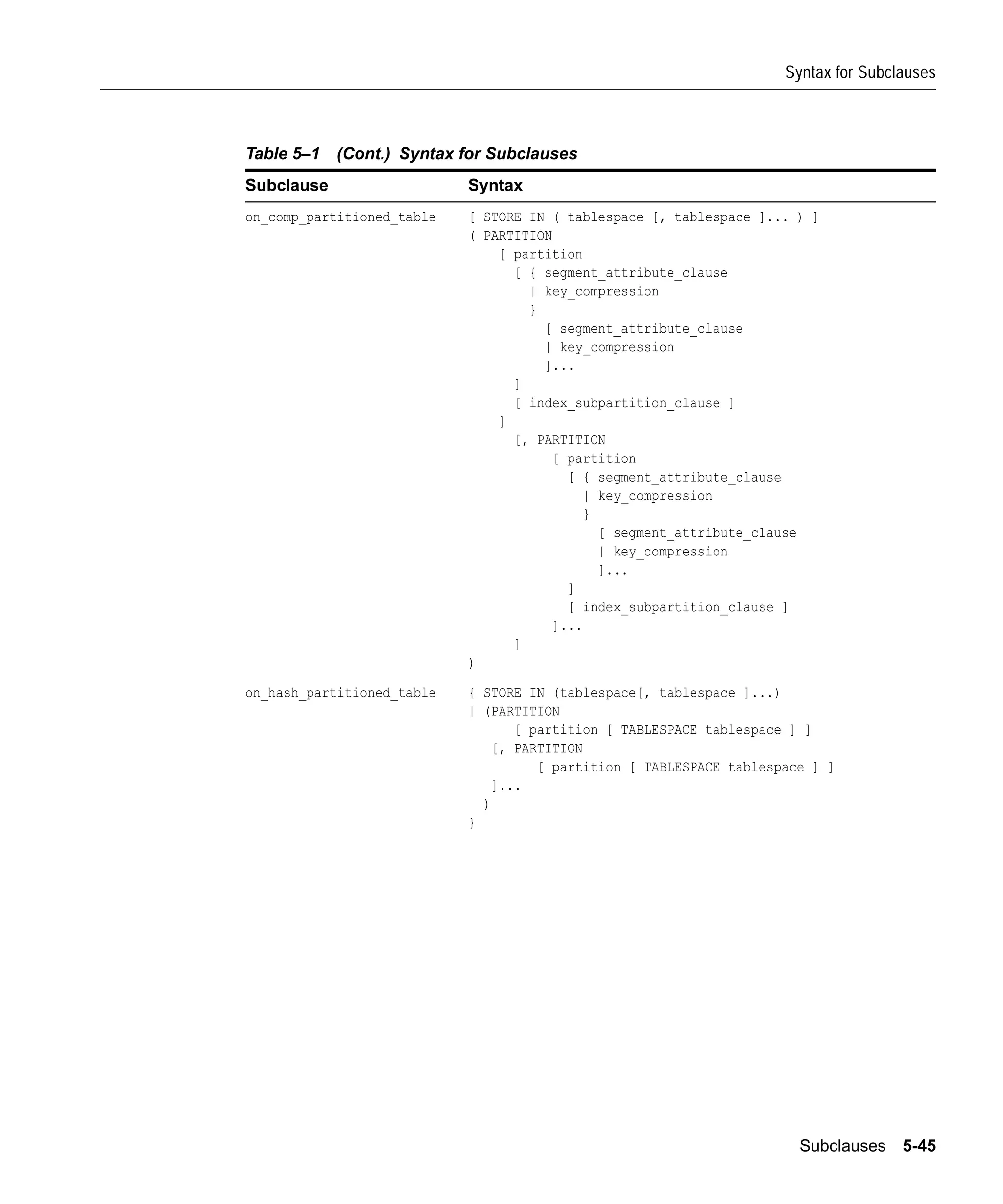 Syntax for Subclauses

Table 5–1 (Cont.) Syntax for Subclauses

| Subclause | Syntax |
|---|---|
| on_comp_partitioned_table | [ STORE IN ( tablespace [, tablespace ]... ) ] ( PARTITION [ partition [ { segment_attribute_clause \| key_compression } [ segment_attribute_clause \| key_compression ]... ] [ index_subpartition_clause ] ] [, PARTITION [ partition [ { segment_attribute_clause \| key_compression } [ segment_attribute_clause \| key_compression ]... ] [ index_subpartition_clause ] ]... ] ) |
| on_hash_partitioned_table | { STORE IN (tablespace[, tablespace ]...) \| (PARTITION [ partition [ TABLESPACE tablespace ] ] [, PARTITION [ partition [ TABLESPACE tablespace ] ] ]... ) } |

Subclauses 5-45